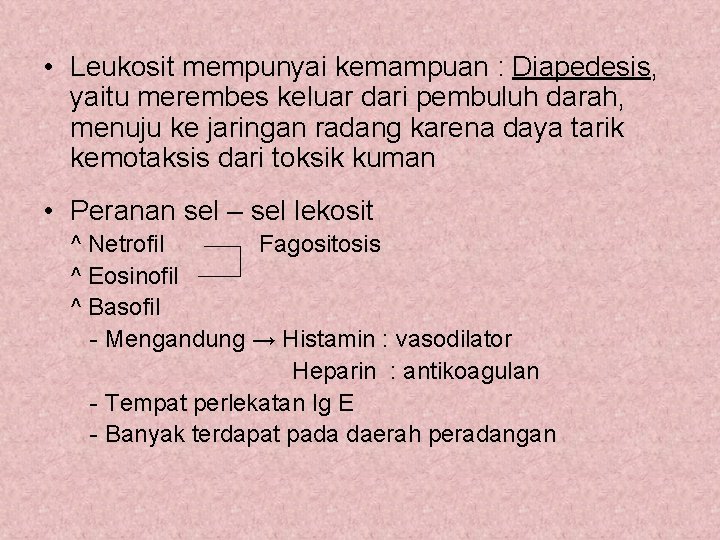 • Leukosit mempunyai kemampuan : Diapedesis, yaitu merembes keluar dari pembuluh darah, menuju ke jaringan radang karena daya tarik kemotaksis dari toksik kuman

• Peranan sel – sel lekosit
^ Netrofil Fagositosis
^ Eosinofil
^ Basofil
- Mengandung → Histamin : vasodilator
Heparin : antikoagulan
- Tempat perlekatan Ig E
- Banyak terdapat pada daerah peradangan